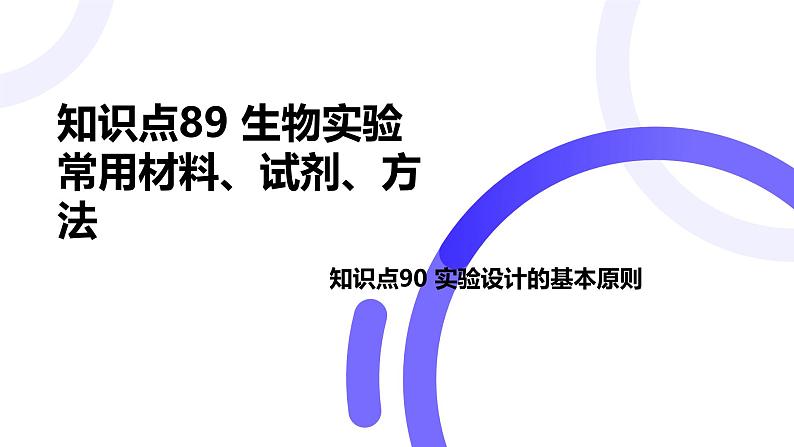 知识点89 生物实验常用材料、试剂、方法

知识点90 实验设计的基本原则